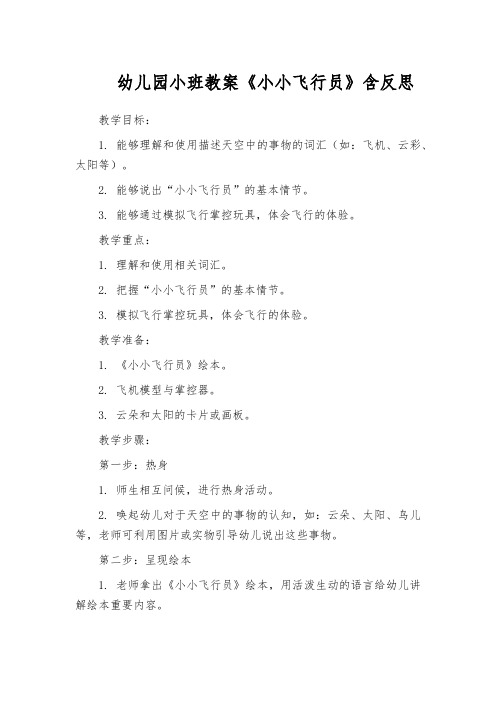 幼儿园小班教案《小小飞行员》含反思

教学目标：

1. 能够理解和使用描述天空中的事物的词汇（如：飞机、云彩、太阳等）。

2. 能够说出“小小飞行员”的基本情节。

3. 能够通过模拟飞行掌控玩具，体会飞行的体验。

教学重点：

1. 理解和使用相关词汇。

2. 把握“小小飞行员”的基本情节。

3. 模拟飞行掌控玩具，体会飞行的体验。

教学准备：

1. 《小小飞行员》绘本。

2. 飞机模型与掌控器。

3. 云朵和太阳的卡片或画板。

教学步骤：

第一步：热身

1. 师生相互问候，进行热身活动。

2. 唤起幼儿对于天空中的事物的认知，如：云朵、太阳、鸟儿等，老师可利用图片或实物引导幼儿说出这些事物。

第二步：呈现绘本

1. 老师拿出《小小飞行员》绘本，用活泼生动的语言给幼儿讲解绘本重要内容。